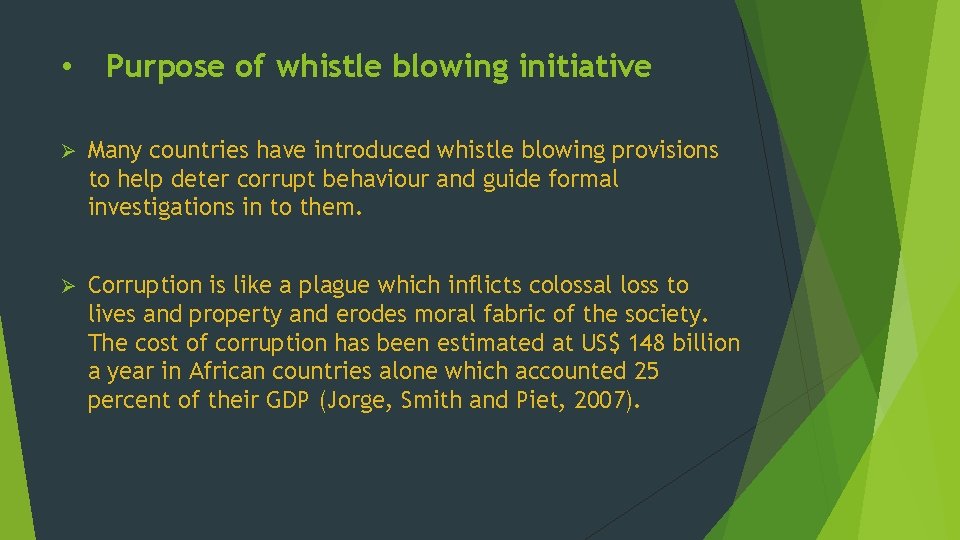 • Purpose of whistle blowing initiative

➢ Many countries have introduced whistle blowing provisions to help deter corrupt behaviour and guide formal investigations in to them.

➢ Corruption is like a plague which inflicts colossal loss to lives and property and erodes moral fabric of the society. The cost of corruption has been estimated at US$ 148 billion a year in African countries alone which accounted 25 percent of their GDP (Jorge, Smith and Piet, 2007).